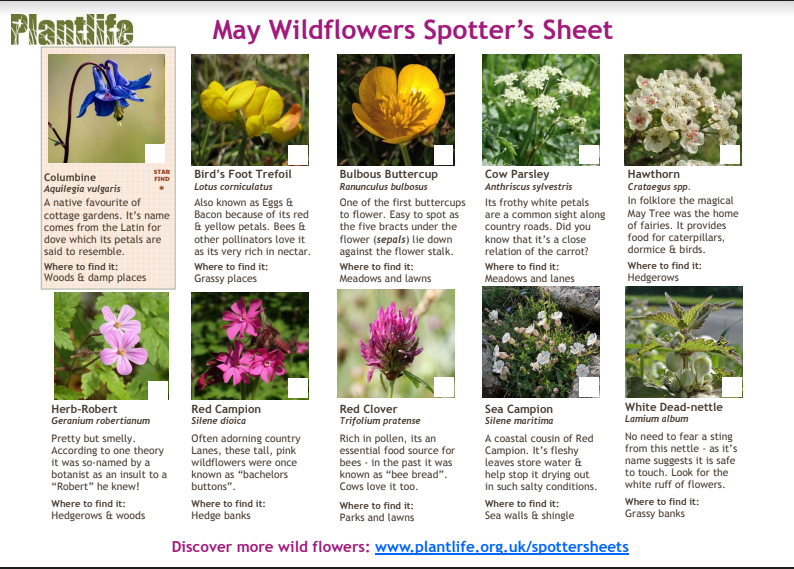 Plantlife

May Wildflowers Spotter's Sheet

Columbine
STAR FIND *
Aquilegia vulgaris
A native favourite of cottage gardens. It's name comes from the Latin for dove which its petals are said to resemble.
Where to find it:
Woods & damp places

Bird's Foot Trefoil
Lotus corniculatus
Also known as Eggs & Bacon because of its red & yellow petals. Bees & other pollinators love it as its very rich in nectar.
Where to find it:
Grassy places

Bulbous Buttercup
Ranunculus bulbosus
One of the first buttercups to flower. Easy to spot as the five bracts under the flower (sepals) lie down against the flower stalk.
Where to find it:
Meadows and lawns

Cow Parsley
Anthriscus sylvestris
Its frothy white petals are a common sight along country roads. Did you know that it's a close relation of the carrot?
Where to find it:
Meadows and lanes

Hawthorn
Crataegus spp.
In folklore the magical May Tree was the home of fairies. It provides food for caterpillars, dormice & birds.
Where to find it:
Hedgerows

Herb-Robert
Geranium robertianum
Pretty but smelly. According to one theory it was so-named by a botanist as an insult to a "Robert" he knew!
Where to find it:
Hedgerows & woods

Red Campion
Silene dioica
Often adorning country Lanes, these tall, pink wildflowers were once known as "bachelors buttons".
Where to find it:
Hedge banks

Red Clover
Trifolium pratense
Rich in pollen, its an essential food source for bees - in the past it was known as "bee bread". Cows love it too.
Where to find it:
Parks and lawns

Sea Campion
Silene maritima
A coastal cousin of Red Campion. It's fleshy leaves store water & help stop it drying out in such salty conditions.
Where to find it:
Sea walls & shingle

White Dead-nettle
Lamium album
No need to fear a sting from this nettle - as it's name suggests it is safe to touch. Look for the white ruff of flowers.
Where to find it:
Grassy banks

Discover more wild flowers: www.plantlife.org.uk/spottersheets